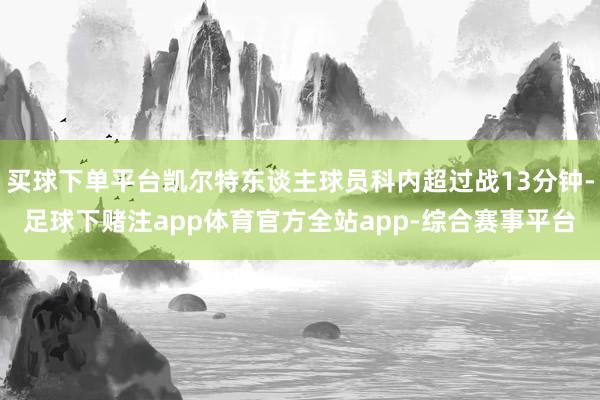 买球下单平台凯尔特东谈主球员科内超过战13分钟-足球下赌注app体育官方全站app-综合赛事平台